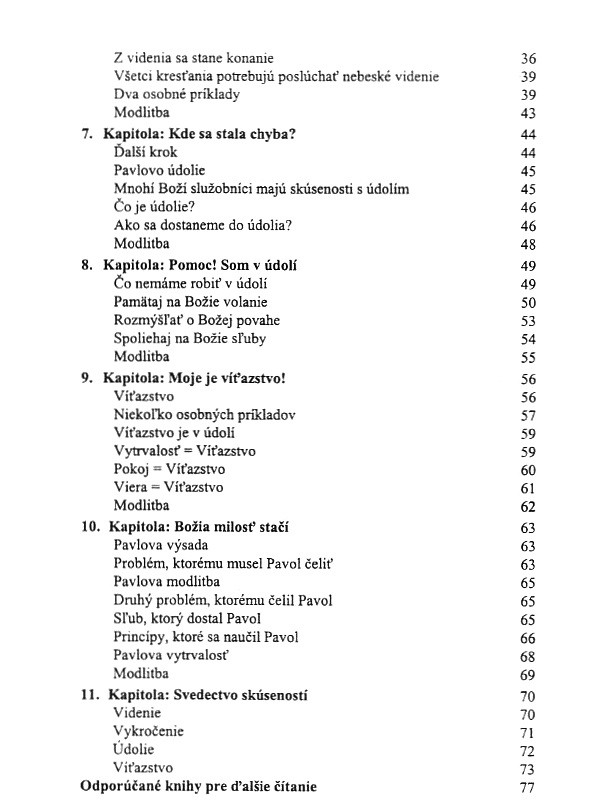 Z videnia sa stane konanie 36
Všetci kresťania potrebujú poslúchať nebeské videnie 39
Dva osobné príklady 39
Modlitba 43

7. Kapitola: Kde sa stala chyba? 44
Ďalší krok 44
Pavlovo údolie 45
Mnohí Boží služobníci majú skúsenosti s údolím 45
Čo je údolie? 46
Ako sa dostaneme do údolia? 46
Modlitba 48

8. Kapitola: Pomoc! Som v údolí 49
Čo nemáme robiť v údolí 49
Pamätaj na Božie volanie 50
Rozmýšľať o Božej povahe 53
Spoliehaj na Božie sľuby 54
Modlitba 55

9. Kapitola: Moje je víťazstvo! 56
Víťazstvo 56
Niekoľko osobných príkladov 57
Víťazstvo je v údolí 59
Vytrvalosť = Víťazstvo 59
Pokoj = Víťazstvo 60
Viera = Víťazstvo 61
Modlitba 62

10. Kapitola: Božia milosť stačí 63
Pavlova výsada 63
Problém, ktorému musel Pavol čeliť 63
Pavlova modlitba 65
Druhý problém, ktorému čelil Pavol 65
Sľub, ktorý dostal Pavol 65
Princípy, ktoré sa naučil Pavol 66
Pavlova vytrvalosť 68
Modlitba 69

11. Kapitola: Svedectvo skúseností 70
Videnie 70
Vykročenie 71
Údolie 72
Víťazstvo 73

Odporúčané knihy pre ďalšie čítanie 77